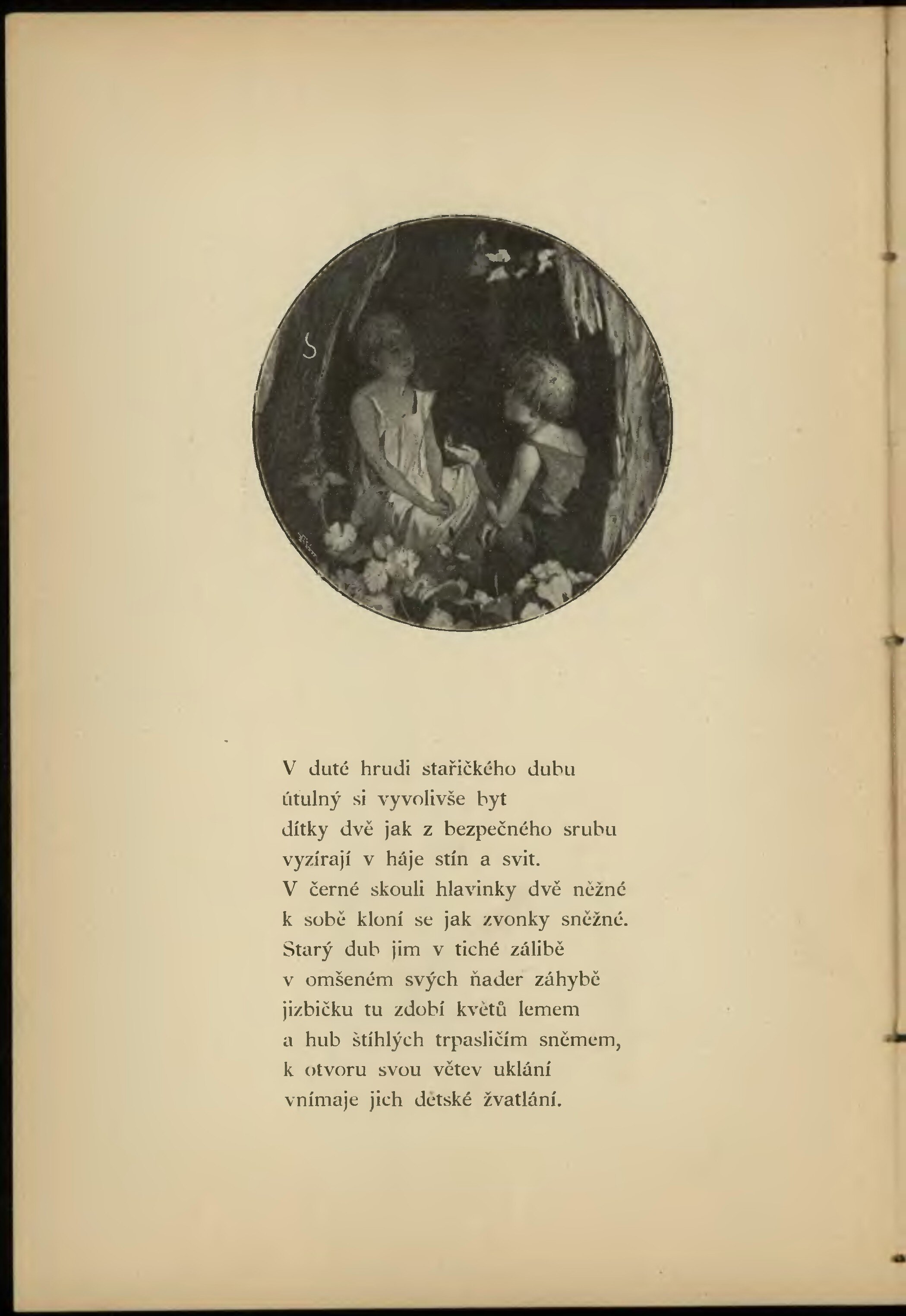 V duté hrudi stařičkého dubu
útulný si vyvolivše byt
dítky dvě jak z bezpečného srubu
vyzírají v háje stín a svit.
V černé skouli hlavinky dvě něžné
k sobě kloní se jak zvonky sněžné.
Starý dub jim v tiché zálibě
v omšeném svých ňader záhybě
jizbičku tu zdobí květů lemem
a hub štíhlých trpasličím sněmem,
k otvoru svou větev uklání
vnímaje jich dětské žvatlání.